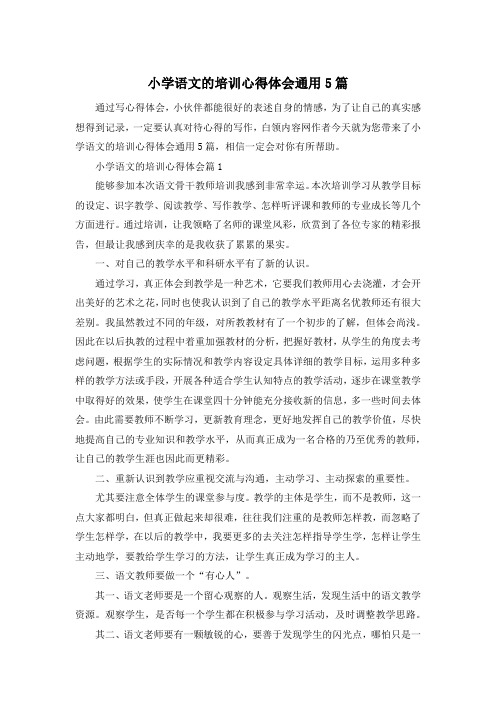 小学语文的培训心得体会通用5篇

通过写心得体会，小伙伴都能很好的表述自身的情感，为了让自己的真实感想得到记录，一定要认真对待心得的写作，白领内容网作者今天就为您带来了小学语文的培训心得体会通用5篇，相信一定会对你有所帮助。

小学语文的培训心得体会篇1

能够参加本次语文骨干教师培训我感到非常幸运。本次培训学习从教学目标的设定、识字教学、阅读教学、写作教学、怎样听评课和教师的专业成长等几个方面进行。通过培训，让我领略了名师的课堂风彩，欣赏到了各位专家的精彩报告，但最让我感到庆幸的是我收获了累累的果实。

一、对自己的教学水平和科研水平有了新的认识。

通过学习，真正体会到教学是一种艺术，它要我们教师用心去浇灌，才会开出美好的艺术之花，同时也使我认识到了自己的教学水平距离名优教师还有很大差别。我虽然教过不同的年级，对所教教材有了一个初步的了解，但体会尚浅。因此在以后执教的过程中着重加强教材的分析，把握好教材，从学生的角度去考虑问题，根据学生的实际情况和教学内容设定具体详细的教学目标，运用多种多样的教学方法或手段，开展各种适合学生认知特点的教学活动，逐步在课堂教学中取得好的效果，使学生在课堂四十分钟能充分接收新的信息，多一些时间去体会。由此需要教师不断学习，更新教育理念，更好地发挥自己的教学价值，尽快地提高自己的专业知识和教学水平，从而真正成为一名合格的乃至优秀的教师，让自己的教学生涯也因此而更精彩。

二、重新认识到教学应重视交流与沟通，主动学习、主动探索的重要性。

尤其要注意全体学生的课堂参与度。教学的主体是学生，而不是教师，这一点大家都明白，但真正做起来却很难，往往我们注重的是教师怎样教，而忽略了学生怎样学，在以后的教学中，我要更多的去关注怎样指导学生学，怎样让学生主动地学，要教给学生学习的方法，让学生真正成为学习的主人。

三、语文教师要做一个“有心人”。

其一、语文老师要是一个留心观察的人。观察生活，发现生活中的语文教学资源。观察学生，是否每一个学生都在积极参与学习活动，及时调整教学思路。

其二、语文老师要有一颗敏锐的心，要善于发现学生的闪光点，哪怕只是一